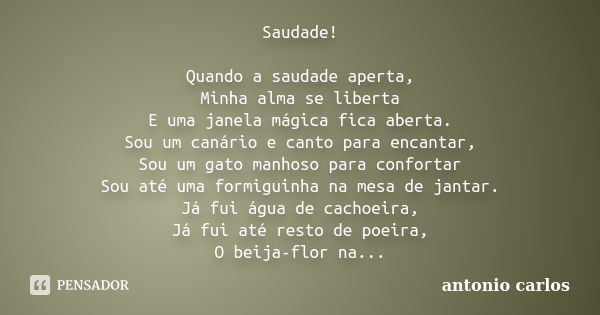 Saudade!

Quando a saudade aperta,
Minha alma se liberta
E uma janela mágica fica aberta.
Sou um canário e canto para encantar,
Sou um gato manhoso para confortar
Sou até uma formiguinha na mesa de jantar.
Já fui água de cachoeira,
Já fui até resto de poeira,
O beija-flor na...

PENSADOR

antonio carlos